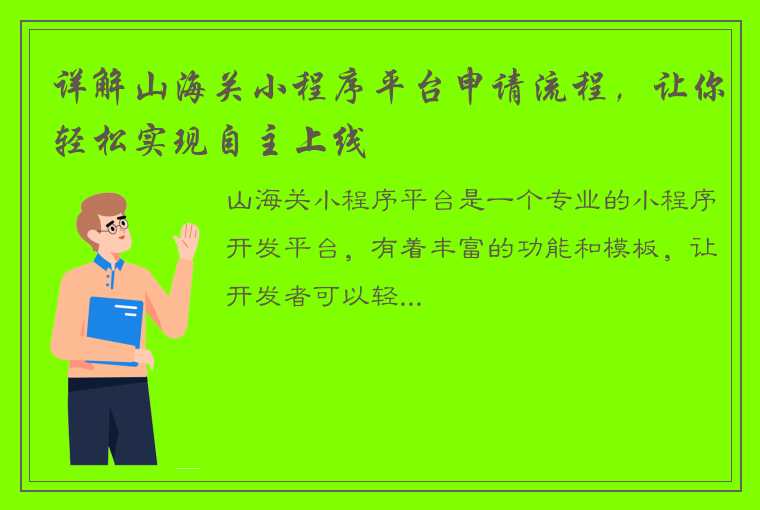 详解山海关小程序平台申请流程，让你轻松实现自主上线

山海关小程序平台是一个专业的小程序开发平台，有着丰富的功能和模板，让开发者可以轻...